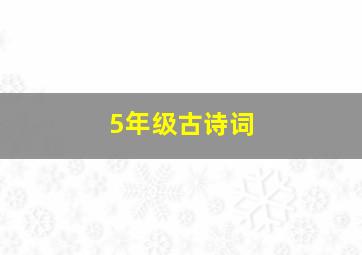 5年级古诗词